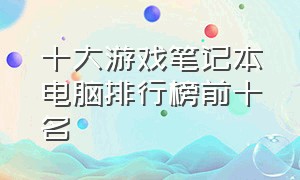 十大游戏笔记本电脑排行榜前十名